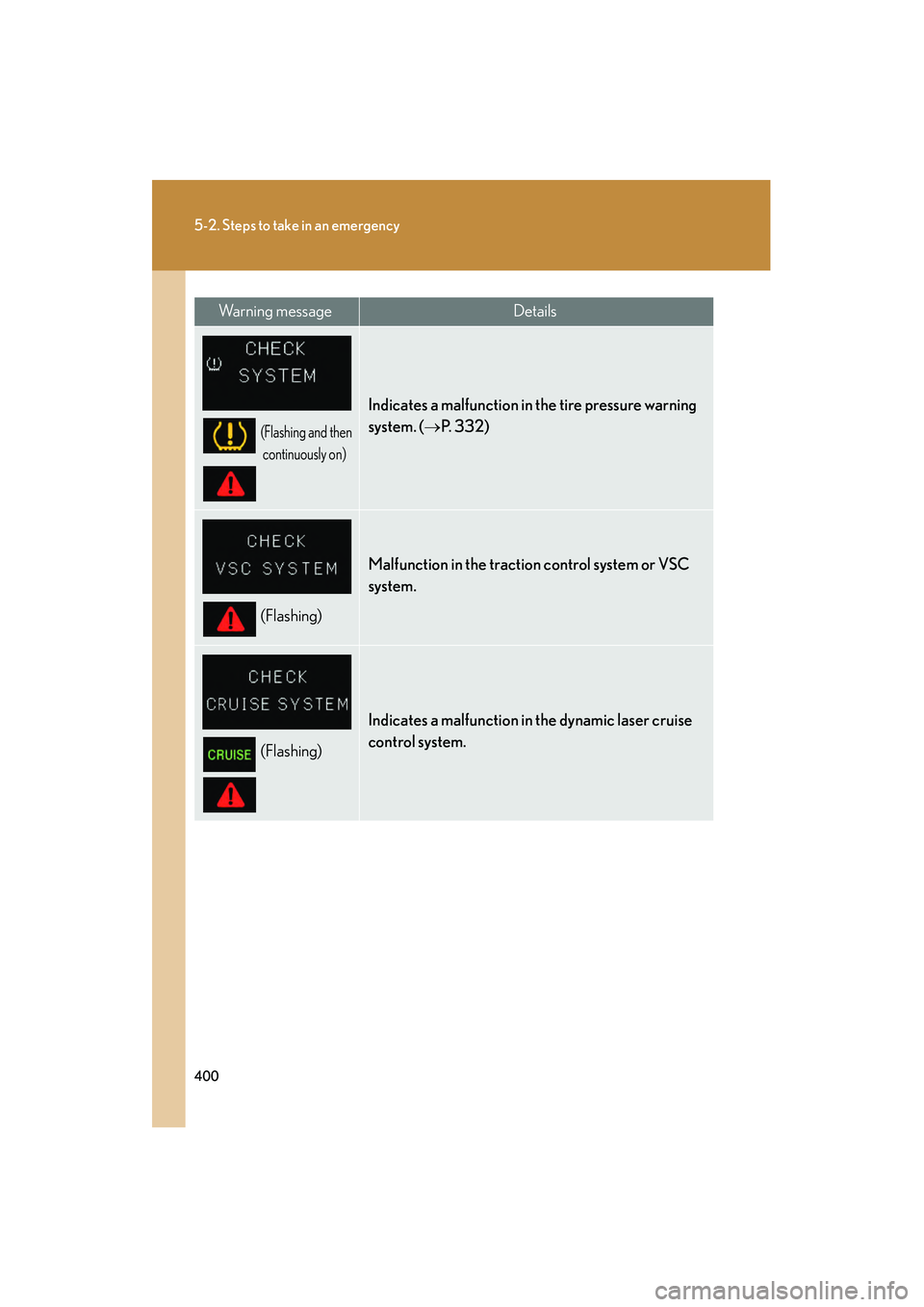 5-2. Steps to take in an emergency

| Warning message | Details |
|---|---|
| CHECK SYSTEM (Flashing and then continuously on) | Indicates a malfunction in the tire pressure warning system. ($\rightarrow$P. 332) |
| CHECK VSC SYSTEM (Flashing) | Malfunction in the traction control system or VSC system. |
| CHECK CRUISE SYSTEM CRUISE (Flashing) | Indicates a malfunction in the dynamic laser cruise control system. |

400

carmanualsonline.info